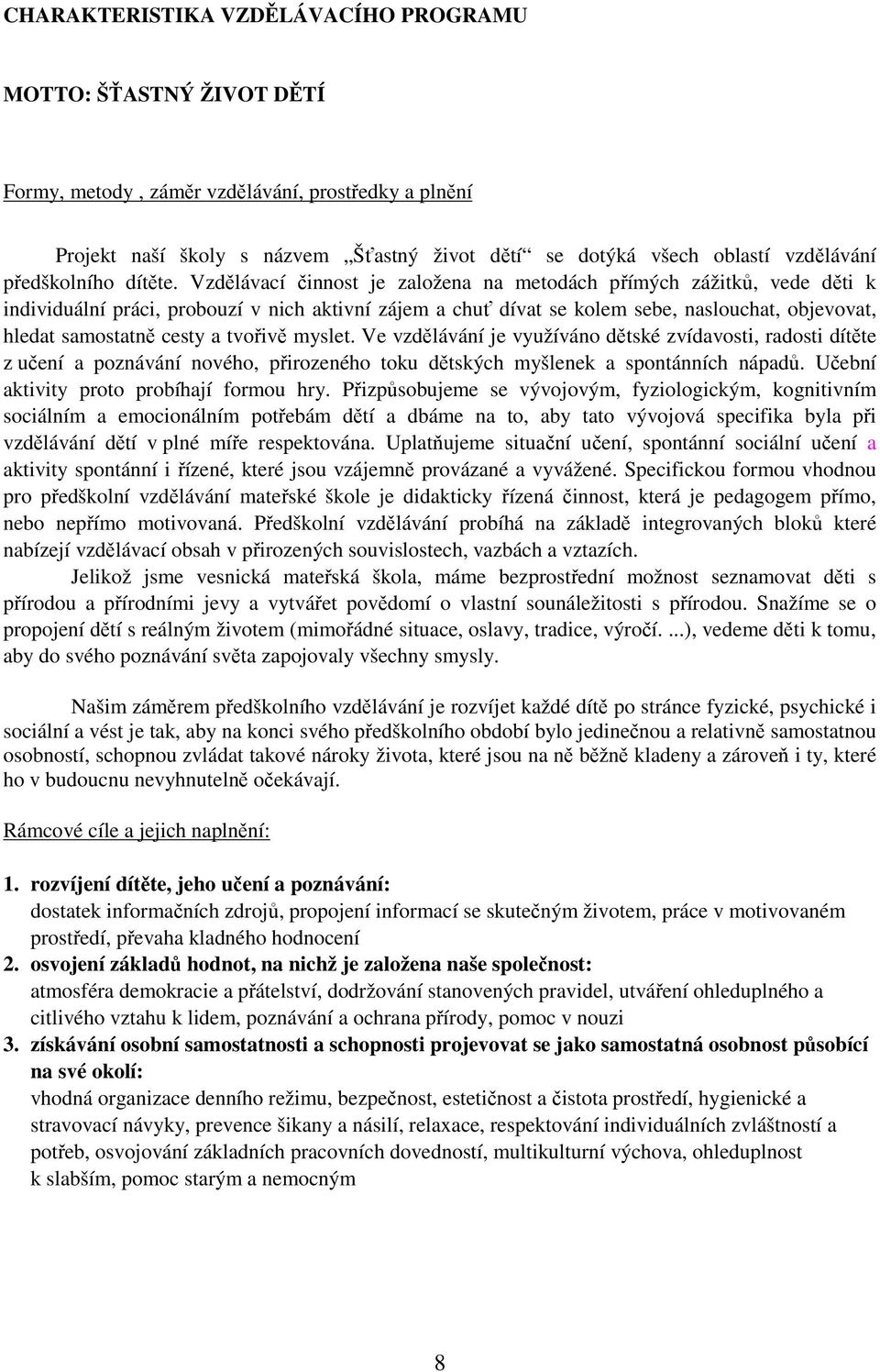 CHARAKTERISTIKA VZDĚLÁVACÍHO PROGRAMU

MOTTO: ŠŤASTNÝ ŽIVOT DĚTÍ

Formy, metody , záměr vzdělávání, prostředky a plnění

Projekt naší školy s názvem „Šťastný život dětí“ se dotýká všech oblastí vzdělávání předškolního dítěte. Vzdělávací činnost je založena na metodách přímých zážitků, vede děti k individuální práci, probouzí v nich aktivní zájem a chuť dívat se kolem sebe, naslouchat, objevovat, hledat samostatně cesty a tvořivě myslet. Ve vzdělávání je využíváno dětské zvídavosti, radosti dítěte z učení a poznávání nového, přirozeného toku dětských myšlenek a spontánních nápadů. Učební aktivity proto probíhají formou hry. Přizpůsobujeme se vývojovým, fyziologickým, kognitivním sociálním a emocionálním potřebám dětí a dbáme na to, aby tato vývojová specifika byla při vzdělávání dětí v plné míře respektována. Uplatňujeme situační učení, spontánní sociální učení a aktivity spontánní i řízené, které jsou vzájemně provázané a vyvážené. Specifickou formou vhodnou pro předškolní vzdělávání mateřské škole je didakticky řízená činnost, která je pedagogem přímo, nebo nepřímo motivovaná. Předškolní vzdělávání probíhá na základě integrovaných bloků které nabízejí vzdělávací obsah v přirozených souvislostech, vazbách a vztazích.

Jelikož jsme vesnická mateřská škola, máme bezprostřední možnost seznamovat děti s přírodou a přírodními jevy a vytvářet povědomí o vlastní sounáležitosti s přírodou. Snažíme se o propojení dětí s reálným životem (mimořádné situace, oslavy, tradice, výročí. ...), vedeme děti k tomu, aby do svého poznávání světa zapojovaly všechny smysly.

Našim záměrem předškolního vzdělávání je rozvíjet každé dítě po stránce fyzické, psychické i sociální a vést je tak, aby na konci svého předškolního období bylo jedinečnou a relativně samostatnou osobností, schopnou zvládat takové nároky života, které jsou na ně běžně kladeny a zároveň i ty, které ho v budoucnu nevyhnutelně očekávají.

Rámcové cíle a jejich naplnění:

1. rozvíjení dítěte, jeho učení a poznávání:
dostatek informačních zdrojů, propojení informací se skutečným životem, práce v motivovaném prostředí, převaha kladného hodnocení
2. osvojení základů hodnot, na nichž je založena naše společnost:
atmosféra demokracie a přátelství, dodržování stanovených pravidel, utváření ohleduplného a citlivého vztahu k lidem, poznávání a ochrana přírody, pomoc v nouzi
3. získávání osobní samostatnosti a schopnosti projevovat se jako samostatná osobnost působící na své okolí:
vhodná organizace denního režimu, bezpečnost, estetičnost a čistota prostředí, hygienické a stravovací návyky, prevence šikany a násilí, relaxace, respektování individuálních zvláštností a potřeb, osvojování základních pracovních dovedností, multikulturní výchova, ohleduplnost k slabším, pomoc starým a nemocným

8